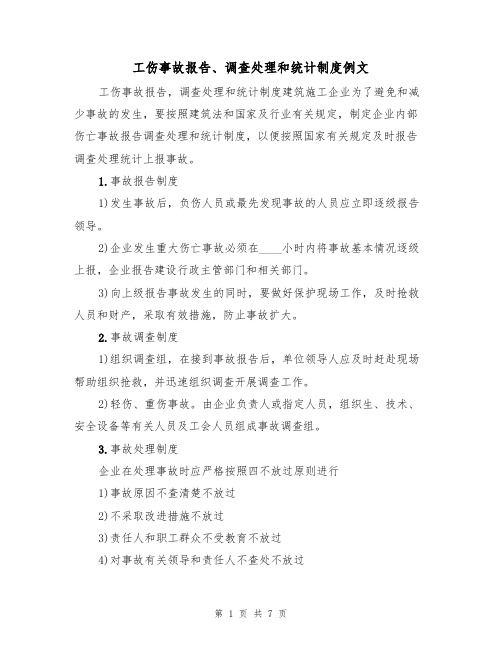 工伤事故报告、调查处理和统计制度例文

工伤事故报告，调查处理和统计制度建筑施工企业为了避免和减少事故的发生，要按照建筑法和国家及行业有关规定，制定企业内部伤亡事故报告调查处理和统计制度，以便按照国家有关规定及时报告调查处理统计上报事故。

1.事故报告制度

1)发生事故后，负伤人员或最先发现事故的人员应立即逐级报告领导。

2)企业发生重大伤亡事故必须在____小时内将事故基本情况逐级上报，企业报告建设行政主管部门和相关部门。

3)向上级报告事故发生的同时，要做好保护现场工作，及时抢救人员和财产，采取有效措施，防止事故扩大。

2.事故调查制度

1)组织调查组，在接到事故报告后，单位领导人应及时赶赴现场帮助组织抢救，并迅速组织调查开展调查工作。

2)轻伤、重伤事故。由企业负责人或指定人员，组织生、技术、安全设备等有关人员及工会人员组成事故调查组。

3.事故处理制度

企业在处理事故时应严格按照四不放过原则进行

1)事故原因不查清楚不放过

2)不采取改进措施不放过

3)责任人和职工群众不受教育不放过

4)对事故有关领导和责任人不查处不放过

第 1 页 共 7 页